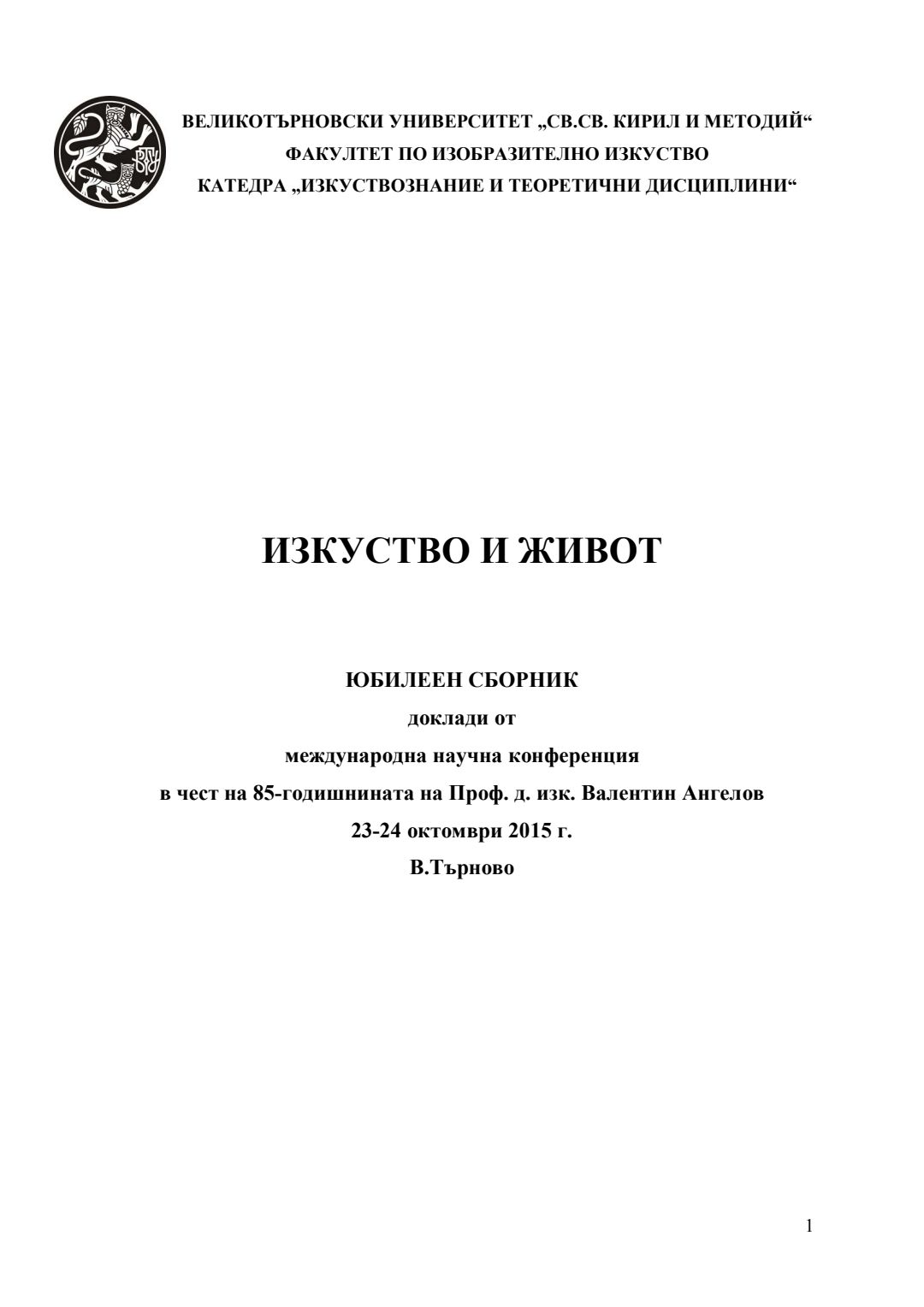 ВЕЛИКОТЪРНОВСКИ УНИВЕРСИТЕТ „СВ.СВ. КИРИЛ И МЕТОДИЙ“
ФАКУЛТЕТ ПО ИЗОБРАЗИТЕЛНО ИЗКУСТВО
КАТЕДРА „ИЗКУСТВОЗНАНИЕ И ТЕОРЕТИЧНИ ДИСЦИПЛИНИ“

ИЗКУСТВО И ЖИВОТ

ЮБИЛЕЕН СБОРНИК
доклади от
международна научна конференция
в чест на 85-годишнината на Проф. д. изк. Валентин Ангелов
23-24 октомври 2015 г.
В.Търново

1